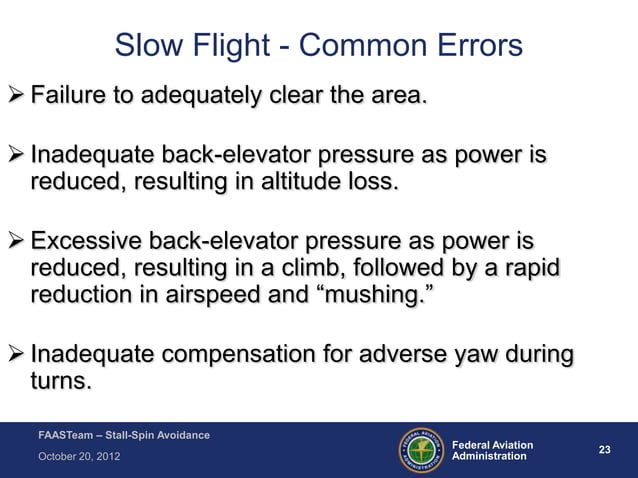 Slow Flight - Common Errors

➢ Failure to adequately clear the area.

➢ Inadequate back-elevator pressure as power is reduced, resulting in altitude loss.

➢ Excessive back-elevator pressure as power is reduced, resulting in a climb, followed by a rapid reduction in airspeed and “mushing.”

➢ Inadequate compensation for adverse yaw during turns.

FAASTeam – Stall-Spin Avoidance
October 20, 2012

FEDERAL AVIATION ADMINISTRATION
Federal Aviation Administration

23